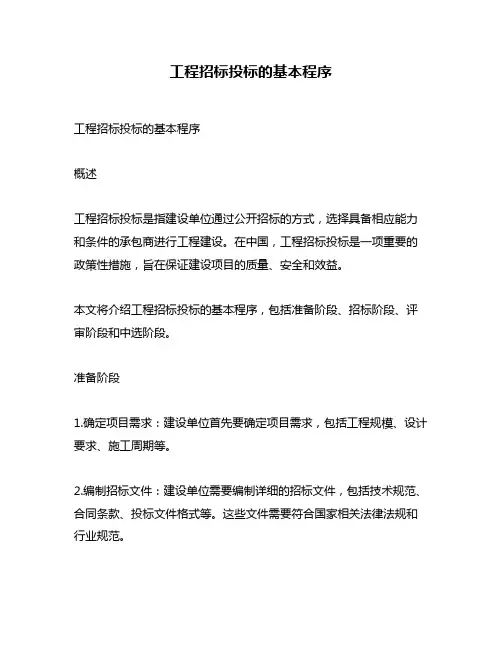 工程招标投标的基本程序

工程招标投标的基本程序

概述

工程招标投标是指建设单位通过公开招标的方式，选择具备相应能力和条件的承包商进行工程建设。在中国，工程招标投标是一项重要的政策性措施，旨在保证建设项目的质量、安全和效益。

本文将介绍工程招标投标的基本程序，包括准备阶段、招标阶段、评审阶段和中选阶段。

准备阶段

1.确定项目需求：建设单位首先要确定项目需求，包括工程规模、设计要求、施工周期等。

2.编制招标文件：建设单位需要编制详细的招标文件，包括技术规范、合同条款、投标文件格式等。这些文件需要符合国家相关法律法规和行业规范。